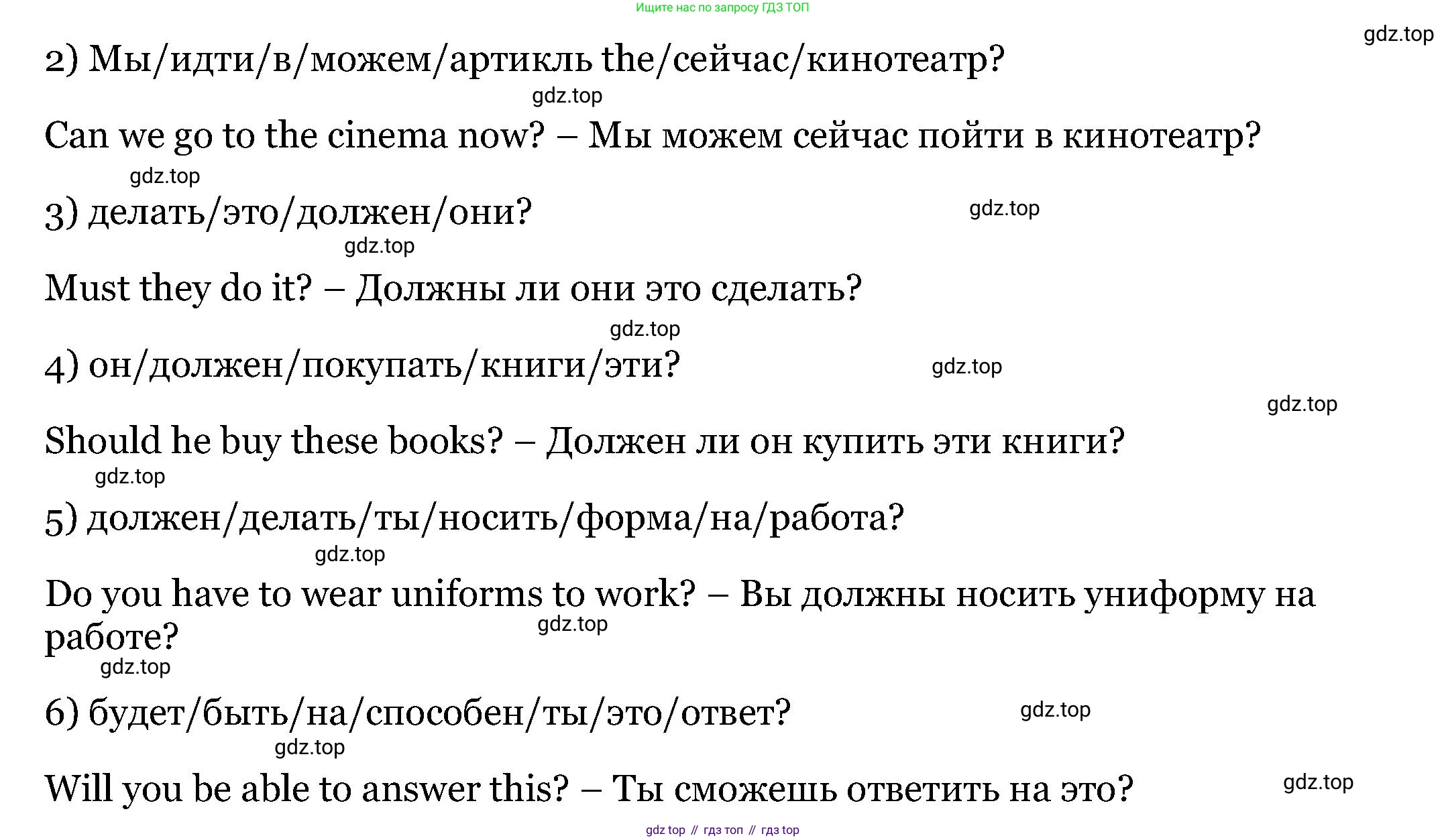 Ищите нас по запросу ГДЗ ТОП

2) Мы/идти/в/можем/артикль the/сейчас/кинотеатр?

Can we go to the cinema now? – Мы можем сейчас пойти в кинотеатр?

3) делать/это/должен/они?

Must they do it? – Должны ли они это сделать?

4) он/должен/покупать/книги/эти?

Should he buy these books? – Должен ли он купить эти книги?

5) должен/делать/ты/носить/форма/на/работа?

Do you have to wear uniforms to work? – Вы должны носить униформу на работе?

6) будет/быть/на/способен/ты/это/ответ?

Will you be able to answer this? – Ты сможешь ответить на это?

gdz top // гдз топ // гдз top

gdz.top